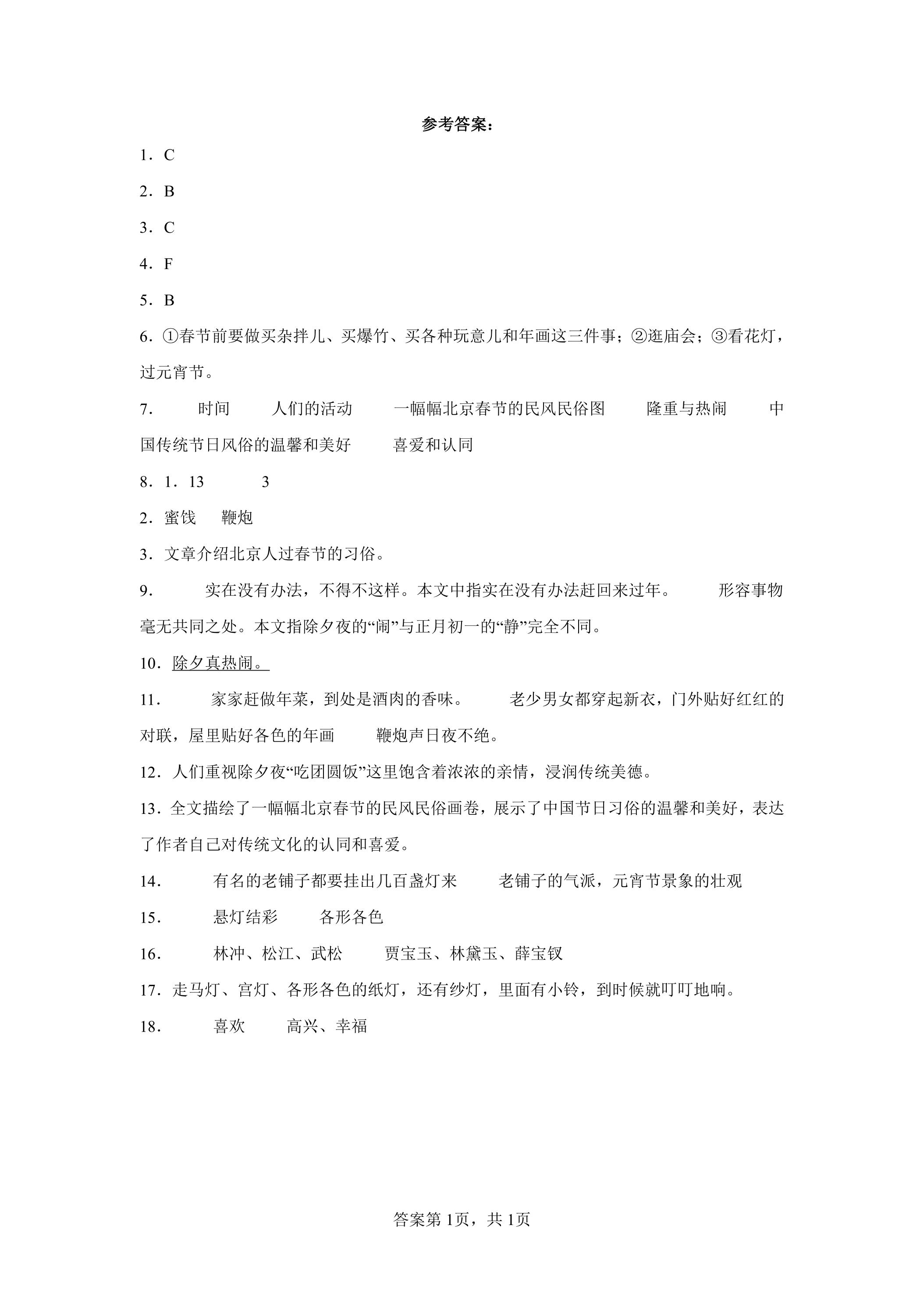 参考答案：

1．C

2．B

3．C

4．F

5．B

6．①春节前要做买杂拌儿、买爆竹、买各种玩意儿和年画这三件事；②逛庙会；③看花灯，过元宵节。

7． 时间 人们的活动 一幅幅北京春节的民风民俗图 隆重与热闹 中国传统节日风俗的温馨和美好 喜爱和认同

8．1．13 3

2．蜜饯 鞭炮

3．文章介绍北京人过春节的习俗。

9． 实在没有办法，不得不这样。本文中指实在没有办法赶回来过年。 形容事物毫无共同之处。本文指除夕夜的“闹”与正月初一的“静”完全不同。

10．除夕真热闹。

11． 家家赶做年菜，到处是酒肉的香味。 老少男女都穿起新衣，门外贴好红红的对联，屋里贴好各色的年画 鞭炮声日夜不绝。

12．人们重视除夕夜“吃团圆饭”这里饱含着浓浓的亲情，浸润传统美德。

13．全文描绘了一幅幅北京春节的民风民俗画卷，展示了中国节日习俗的温馨和美好，表达了作者自己对传统文化的认同和喜爱。

14． 有名的老铺子都要挂出几百盏灯来 老铺子的气派，元宵节景象的壮观

15． 悬灯结彩 各形各色

16． 林冲、松江、武松 贾宝玉、林黛玉、薛宝钗

17．走马灯、宫灯、各形各色的纸灯，还有纱灯，里面有小铃，到时候就叮叮地响。

18． 喜欢 高兴、幸福

答案第1页，共1页